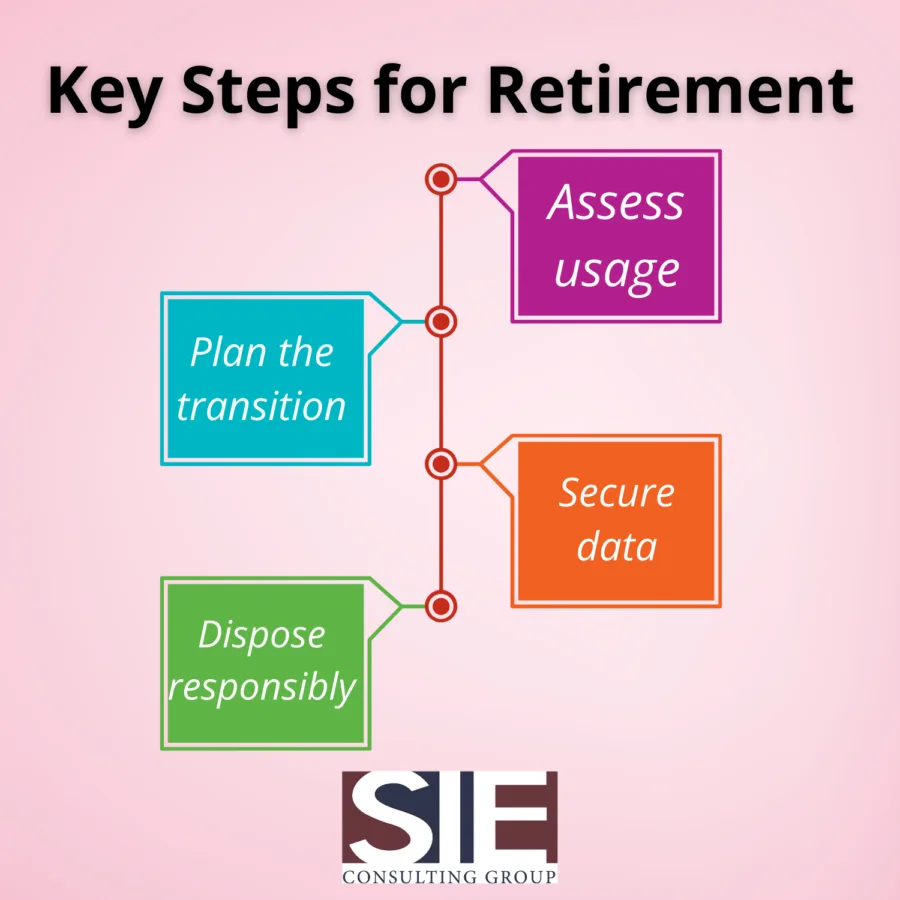 Key Steps for Retirement

Assess usage

Plan the transition

Secure data

Dispose responsibly

SIE
CONSULTING GROUP